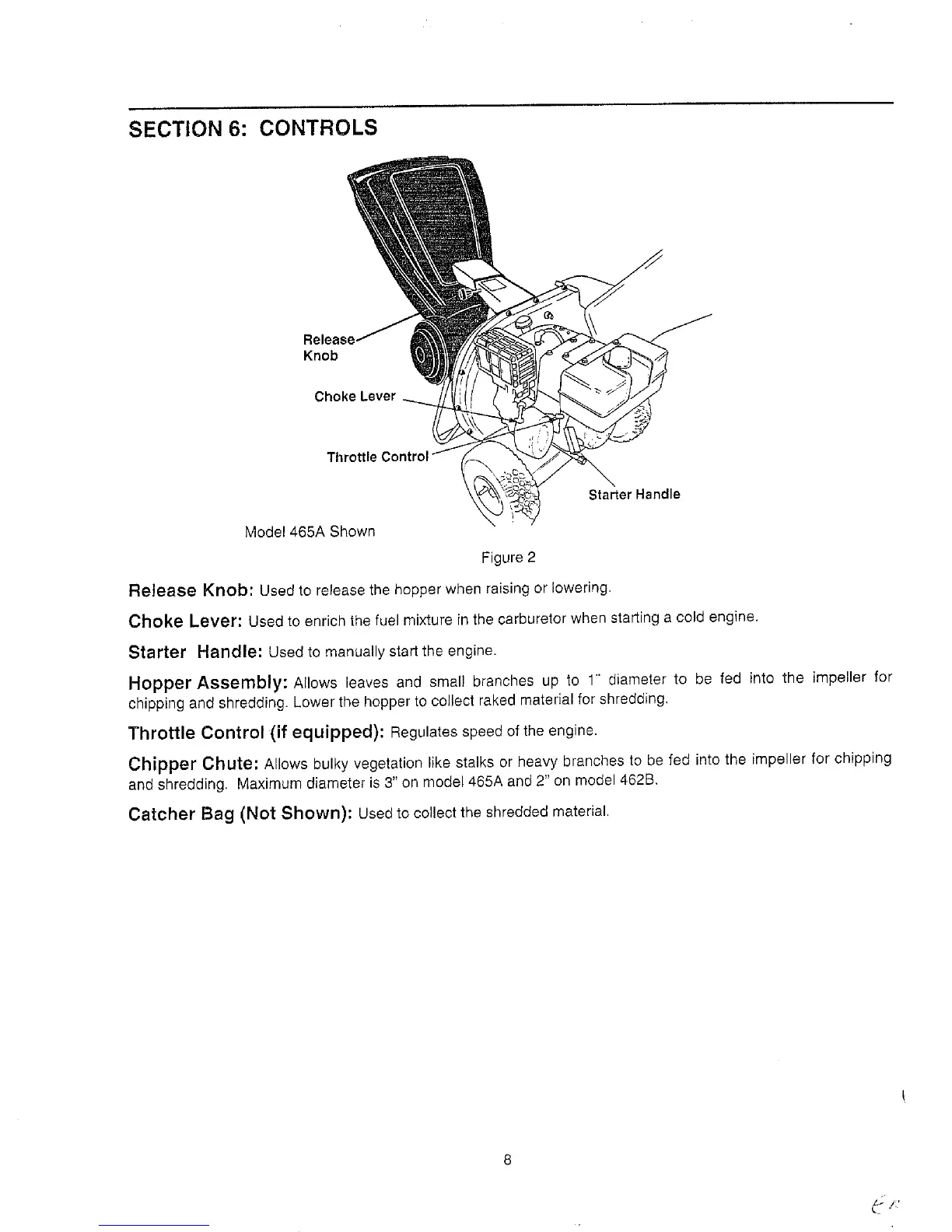 SECTION 6: CONTROLS

Release Knob

Choke Lever

Throttle Control

Starter Handle

Model 465A Shown

Figure 2

Release Knob: Used to release the hopper when raising or lowering.

Choke Lever: Used to enrich the fuel mixture in the carburetor when starting a cold engine.

Starter Handle: Used to manually start the engine.

Hopper Assembly: Allows leaves and small branches up to 1" diameter to be fed into the impeller for chipping and shredding. Lower the hopper to collect raked material for shredding.

Throttle Control (if equipped): Regulates speed of the engine.

Chipper Chute: Allows bulky vegetation like stalks or heavy branches to be fed into the impeller for chipping and shredding. Maximum diameter is 3" on model 465A and 2" on model 462B.

Catcher Bag (Not Shown): Used to collect the shredded material.

8